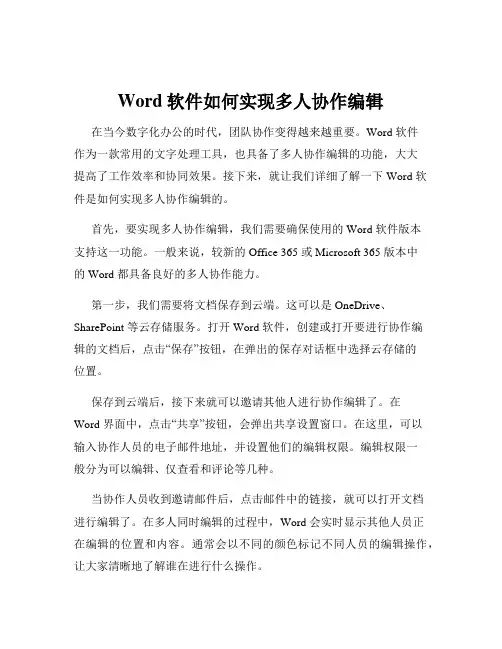 Word 软件如何实现多人协作编辑

在当今数字化办公的时代，团队协作变得越来越重要。Word 软件作为一款常用的文字处理工具，也具备了多人协作编辑的功能，大大提高了工作效率和协同效果。接下来，就让我们详细了解一下 Word 软件是如何实现多人协作编辑的。

首先，要实现多人协作编辑，我们需要确保使用的 Word 软件版本支持这一功能。一般来说，较新的 Office 365 或 Microsoft 365 版本中的 Word 都具备良好的多人协作能力。

第一步，我们需要将文档保存到云端。这可以是 OneDrive、SharePoint 等云存储服务。打开 Word 软件，创建或打开要进行协作编辑的文档后，点击“保存”按钮，在弹出的保存对话框中选择云存储的位置。

保存到云端后，接下来就可以邀请其他人进行协作编辑了。在 Word 界面中，点击“共享”按钮，会弹出共享设置窗口。在这里，可以输入协作人员的电子邮件地址，并设置他们的编辑权限。编辑权限一般分为可以编辑、仅查看和评论等几种。

当协作人员收到邀请邮件后，点击邮件中的链接，就可以打开文档进行编辑了。在多人同时编辑的过程中，Word 会实时显示其他人员正在编辑的位置和内容。通常会以不同的颜色标记不同人员的编辑操作，让大家清晰地了解谁在进行什么操作。